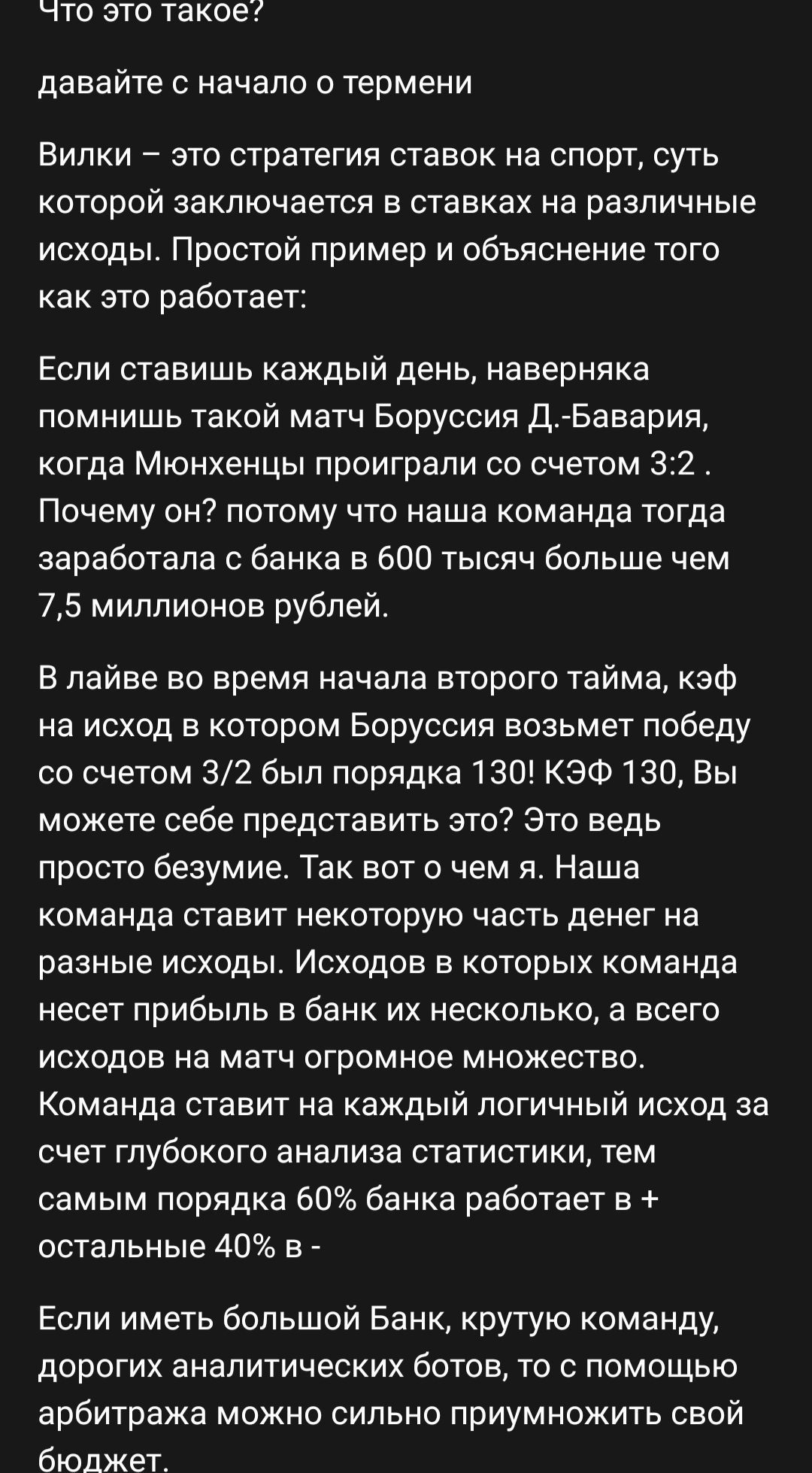 Что это такое?

давайте с начало о термени

Вилки – это стратегия ставок на спорт, суть которой заключается в ставках на различные исходы. Простой пример и объяснение того как это работает:

Если ставишь каждый день, наверняка помнишь такой матч Боруссия Д.-Бавария, когда Мюнхенцы проиграли со счетом 3:2 . Почему он? потому что наша команда тогда заработала с банка в 600 тысяч больше чем 7,5 миллионов рублей.

В лайве во время начала второго тайма, кэф на исход в котором Боруссия возьмет победу со счетом 3/2 был порядка 130! КЭФ 130, Вы можете себе представить это? Это ведь просто безумие. Так вот о чем я. Наша команда ставит некоторую часть денег на разные исходы. Исходов в которых команда несет прибыль в банк их несколько, а всего исходов на матч огромное множество. Команда ставит на каждый логичный исход за счет глубокого анализа статистики, тем самым порядка 60% банка работает в + остальные 40% в -

Если иметь большой Банк, крутую команду, дорогих аналитических ботов, то с помощью арбитража можно сильно приумножить свой бюджет.